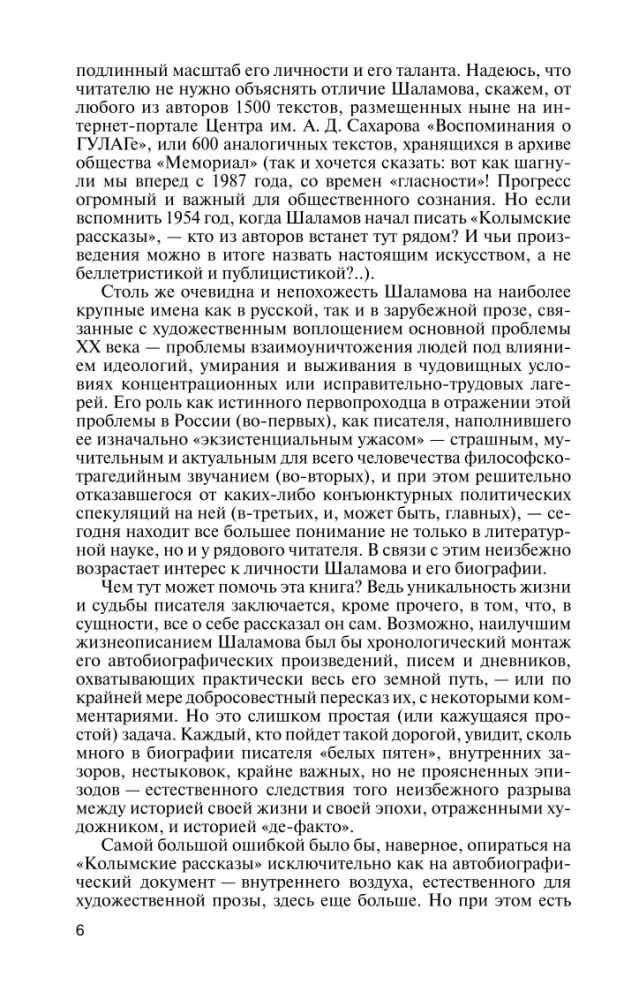 подлинный масштаб его личности и его таланта. Надеюсь, что читателю не нужно объяснять отличие Шаламова, скажем, от любого из авторов 1500 текстов, размещенных ныне на интернет-портале Центра им. А. Д. Сахарова «Воспоминания о ГУЛАГе», или 600 аналогичных текстов, хранящихся в архиве общества «Мемориал» (так и хочется сказать: вот как шагнули мы вперед с 1987 года, со времен «гласности»! Прогресс огромный и важный для общественного сознания. Но если вспомнить 1954 год, когда Шаламов начал писать «Колымские рассказы», — кто из авторов встанет тут рядом? И чьи произведения можно в итоге назвать настоящим искусством, а не беллетристикой и публицистикой?..).

Столь же очевидна и непохожесть Шаламова на наиболее крупные имена как в русской, так и в зарубежной прозе, связанные с художественным воплощением основной проблемы XX века — проблемы взаимоуничтожения людей под влиянием идеологий, умирания и выживания в чудовищных условиях концентрационных или исправительно-трудовых лагерей. Его роль как истинного первопроходца в отражении этой проблемы в России (во-первых), как писателя, наполнившего ее изначально «экзистенциальным ужасом» — страшным, мучительным и актуальным для всего человечества философско-трагедийным звучанием (во-вторых), и при этом решительно отказавшегося от каких-либо конъюнктурных политических спекуляций на ней (в-третьих, и, может быть, главных), — сегодня находит все большее понимание не только в литературной науке, но и у рядового читателя. В связи с этим неизбежно возрастает интерес к личности Шаламова и его биографии.

Чем тут может помочь эта книга? Ведь уникальность жизни и судьбы писателя заключается, кроме прочего, в том, что, в сущности, все о себе рассказал он сам. Возможно, наилучшим жизнеописанием Шаламова был бы хронологический монтаж его автобиографических произведений, писем и дневников, охватывающих практически весь его земной путь, — или по крайней мере добросовестный пересказ их, с некоторыми комментариями. Но это слишком простая (или кажущаяся простой) задача. Каждый, кто пойдет такой дорогой, увидит, сколь много в биографии писателя «белых пятен», внутренних зазоров, нестыковок, крайне важных, но не проясненных эпизодов — естественного следствия того неизбежного разрыва между историей своей жизни и своей эпохи, отраженными художником, и историей «де-факто».

Самой большой ошибкой было бы, наверное, опираться на «Колымские рассказы» исключительно как на автобиографический документ — внутреннего воздуха, естественного для художественной прозы, здесь еще больше. Но при этом есть

6